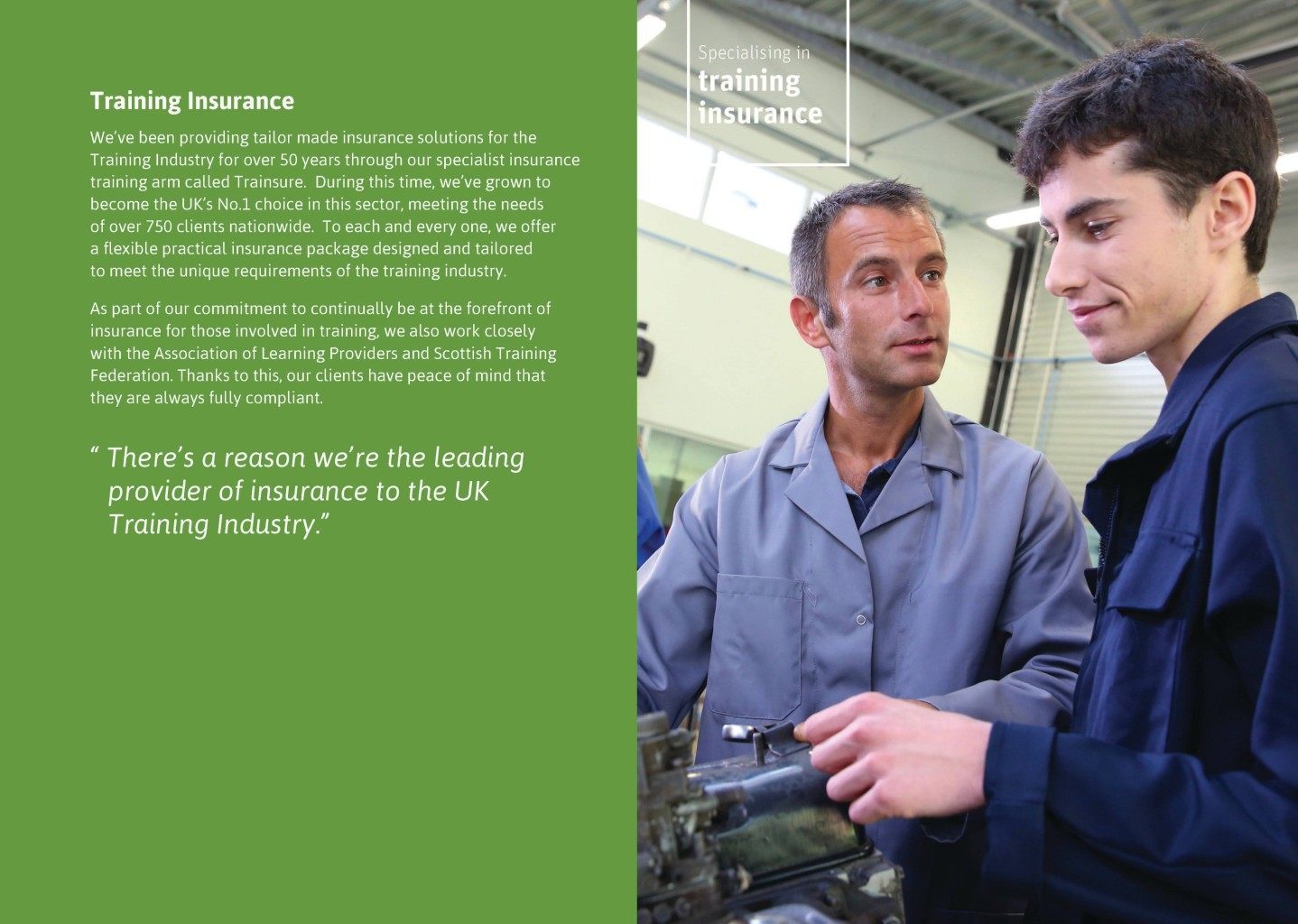 Training Insurance

We've been providing tailor made insurance solutions for the Training Industry for over 50 years through our specialist insurance training arm called Trainsure. During this time, we've grown to become the UK's No.1 choice in this sector, meeting the needs of over 750 clients nationwide. To each and every one, we offer a flexible practical insurance package designed and tailored to meet the unique requirements of the training industry.

As part of our commitment to continually be at the forefront of insurance for those involved in training, we also work closely with the Association of Learning Providers and Scottish Training Federation. Thanks to this, our clients have peace of mind that they are always fully compliant.

" There's a reason we're the leading provider of insurance to the UK Training Industry."

Specialising in
training
insurance